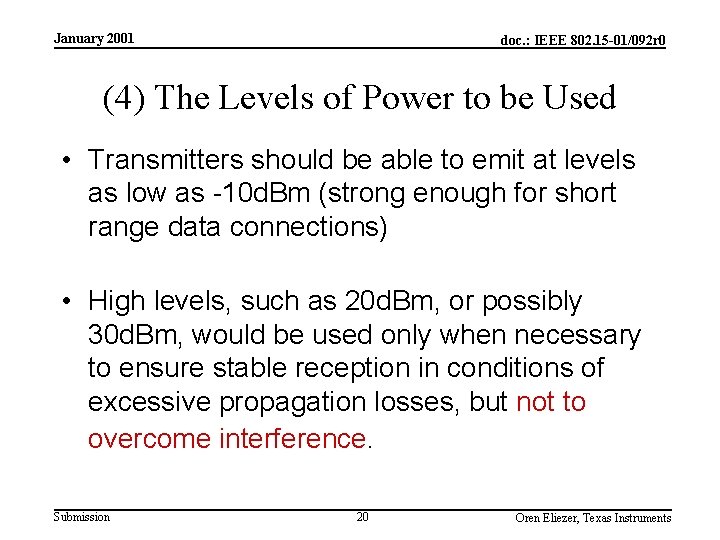 January 2001

doc.: IEEE 802.15-01/092r0

(4) The Levels of Power to be Used

• Transmitters should be able to emit at levels as low as -10dBm (strong enough for short range data connections)

• High levels, such as 20dBm, or possibly 30dBm, would be used only when necessary to ensure stable reception in conditions of excessive propagation losses, but not to overcome interference.

Submission

20

Oren Eliezer, Texas Instruments